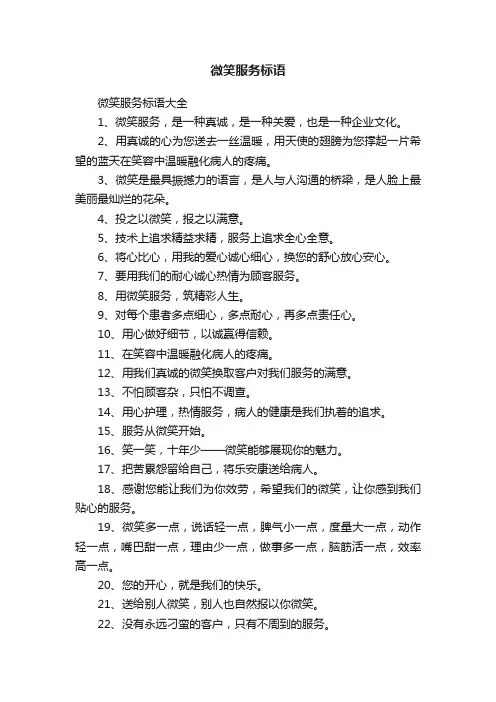 微笑服务标语

微笑服务标语大全

1、微笑服务，是一种真诚，是一种关爱，也是一种企业文化。

2、用真诚的心为您送去一丝温暖，用天使的翅膀为您撑起一片希望的蓝天在笑容中温暖融化病人的疼痛。

3、微笑是最具振撼力的语言，是人与人沟通的桥梁，是人脸上最美丽最灿烂的花朵。

4、投之以微笑，报之以满意。

5、技术上追求精益求精，服务上追求全心全意。

6、将心比心，用我的爱心诚心细心，换您的舒心放心安心。

7、要用我们的耐心诚心热情为顾客服务。

8、用微笑服务，筑精彩人生。

9、对每个患者多点细心，多点耐心，再多点责任心。

10、用心做好细节，以诚赢得信赖。

11、在笑容中温暖融化病人的疼痛。

12、用我们真诚的微笑换取客户对我们服务的满意。

13、不怕顾客杂，只怕不调查。

14、用心护理，热情服务，病人的健康是我们执着的追求。

15、服务从微笑开始。

16、笑一笑，十年少——微笑能够展现你的魅力。

17、把苦累怨留给自己，将乐安康送给病人。

18、感谢您能让我们为你效劳，希望我们的微笑，让你感到我们贴心的服务。

19、微笑多一点，说话轻一点，脾气小一点，度量大一点，动作轻一点，嘴巴甜一点，理由少一点，做事多一点，脑筋活一点，效率高一点。

20、您的开心，就是我们的快乐。

21、送给别人微笑，别人也自然报以你微笑。

22、没有永远刁蛮的客户，只有不周到的服务。